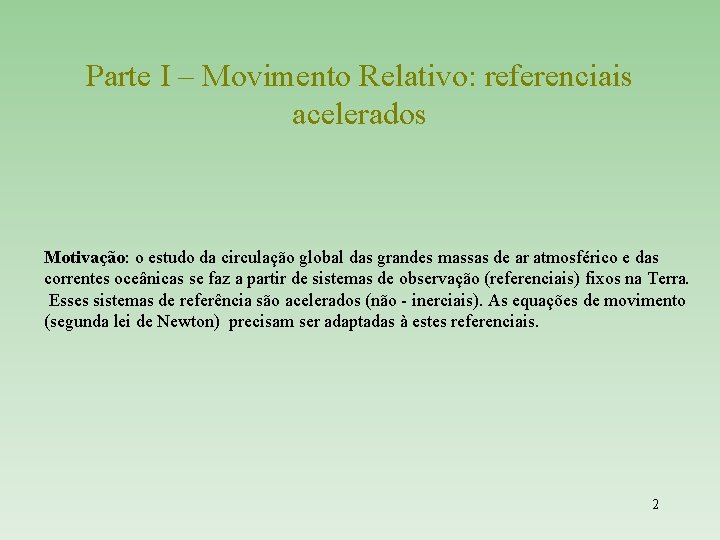 Parte I – Movimento Relativo: referenciais acelerados

Motivação: o estudo da circulação global das grandes massas de ar atmosférico e das correntes oceânicas se faz a partir de sistemas de observação (referenciais) fixos na Terra. Esses sistemas de referência são acelerados (não - inerciais). As equações de movimento (segunda lei de Newton) precisam ser adaptadas à estes referenciais.

2